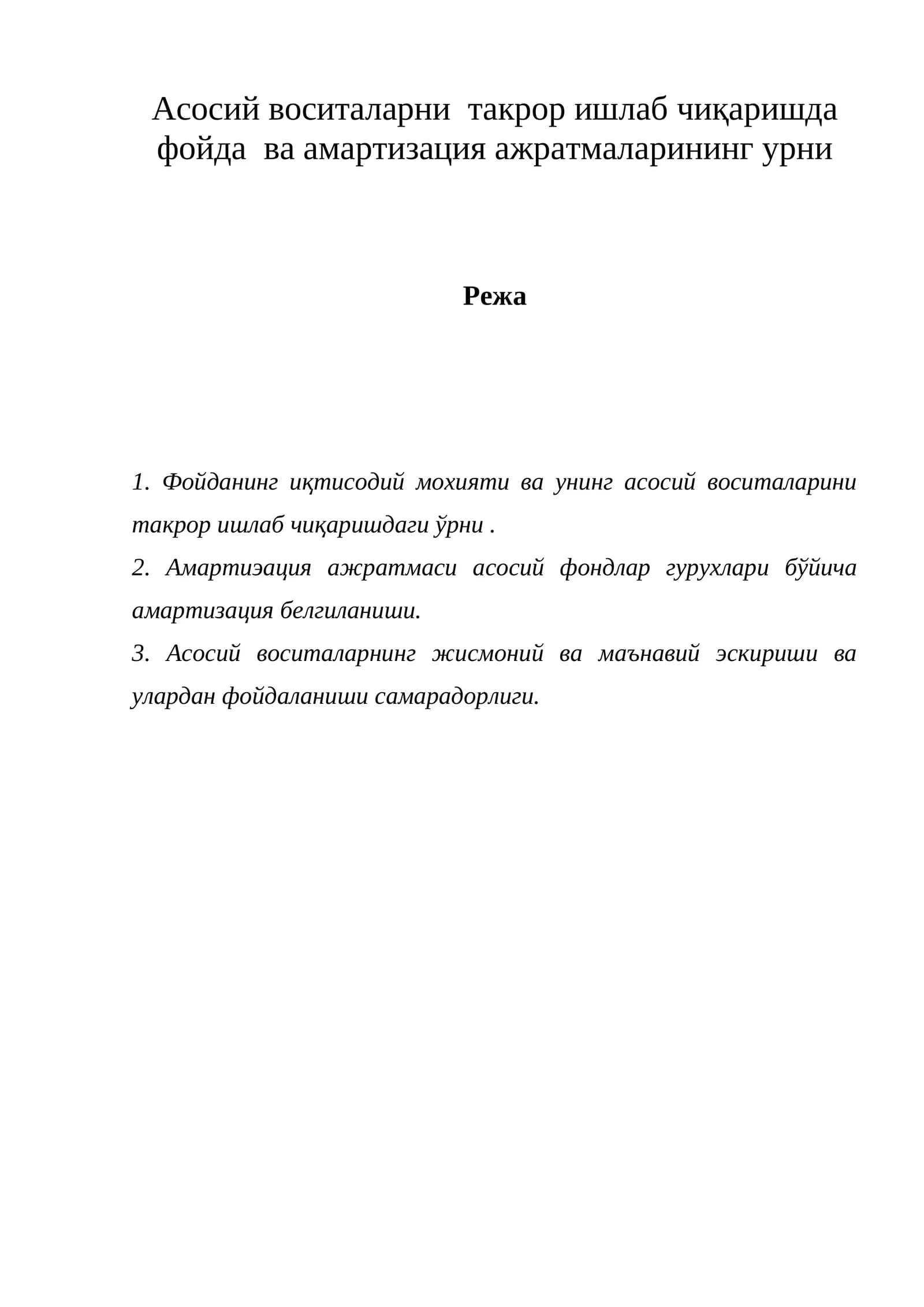 Асосий воситаларни такрор ишлаб чиқаришда фойда ва амартизация ажратмаларининг урни

Режа

1. Фойданинг иқтисодий мохияти ва унинг асосий воситаларини такрор ишлаб чиқаришдаги ўрни .

2. Амартиэация ажратмаси асосий фондлар гурухлари бўйича амартизация белгиланиши.

3. Асосий воситаларнинг жисмоний ва маънавий эскириши ва улардан фойдаланиши самарадорлиги.